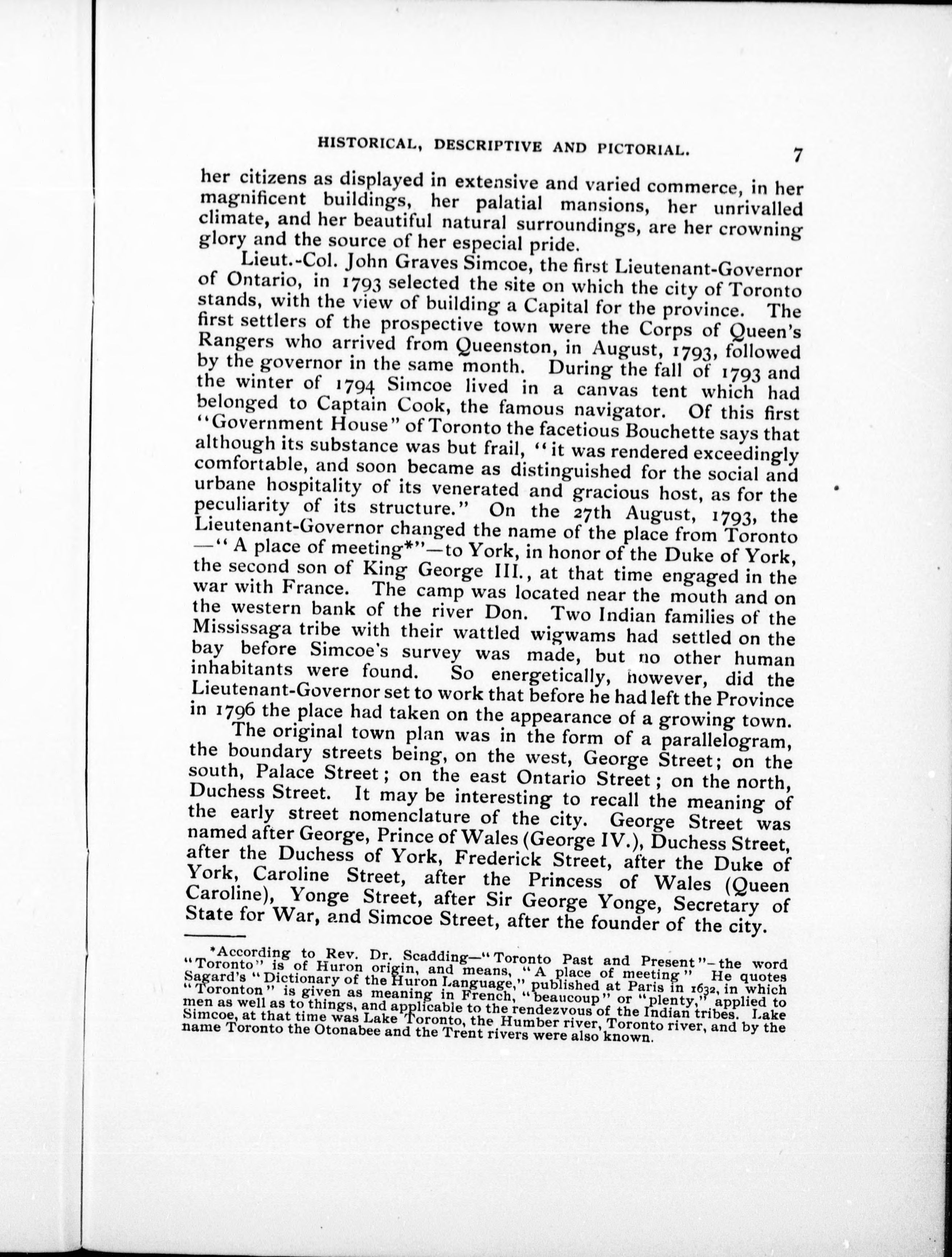 HISTORICAL, DESCRIPTIVE AND PICTORIAL. 7

her citizens as displayed in extensive and varied commerce, in her magnificent buildings, her palatial mansions, her unrivalled climate, and her beautiful natural surroundings, are her crowning glory and the source of her especial pride.

Lieut.-Col. John Graves Simcoe, the first Lieutenant-Governor of Ontario, in 1793 selected the site on which the city of Toronto stands, with the view of building a Capital for the province. The first settlers of the prospective town were the Corps of Queen's Rangers who arrived from Queenston, in August, 1793, followed by the governor in the same month. During the fall of 1793 and the winter of 1794 Simcoe lived in a canvas tent which had belonged to Captain Cook, the famous navigator. Of this first "Government House" of Toronto the facetious Bouchette says that although its substance was but frail, "it was rendered exceedingly comfortable, and soon became as distinguished for the social and urbane hospitality of its venerated and gracious host, as for the peculiarity of its structure." On the 27th August, 1793, the Lieutenant-Governor changed the name of the place from Toronto —"A place of meeting*"—to York, in honor of the Duke of York, the second son of King George III., at that time engaged in the war with France. The camp was located near the mouth and on the western bank of the river Don. Two Indian families of the Mississaga tribe with their wattled wigwams had settled on the bay before Simcoe's survey was made, but no other human inhabitants were found. So energetically, however, did the Lieutenant-Governor set to work that before he had left the Province in 1796 the place had taken on the appearance of a growing town.

The original town plan was in the form of a parallelogram, the boundary streets being, on the west, George Street; on the south, Palace Street; on the east Ontario Street; on the north, Duchess Street. It may be interesting to recall the meaning of the early street nomenclature of the city. George Street was named after George, Prince of Wales (George IV.), Duchess Street, after the Duchess of York, Frederick Street, after the Duke of York, Caroline Street, after the Princess of Wales (Queen Caroline), Yonge Street, after Sir George Yonge, Secretary of State for War, and Simcoe Street, after the founder of the city.

*According to Rev. Dr. Scadding—"Toronto Past and Present"—the word "Toronto" is of Huron origin, and means, "A place of meeting" He quotes Sagard's "Dictionary of the Huron Language," published at Paris in 1632, in which "Toronton" is given as meaning in French, "beaucoup" or "plenty," applied to men as well as to things, and applicable to the rendezvous of the Indian tribes. Lake Simcoe, at that time was Lake Toronto, the Humber river, Toronto river, and by the name Toronto the Otonabee and the Trent rivers were also known.